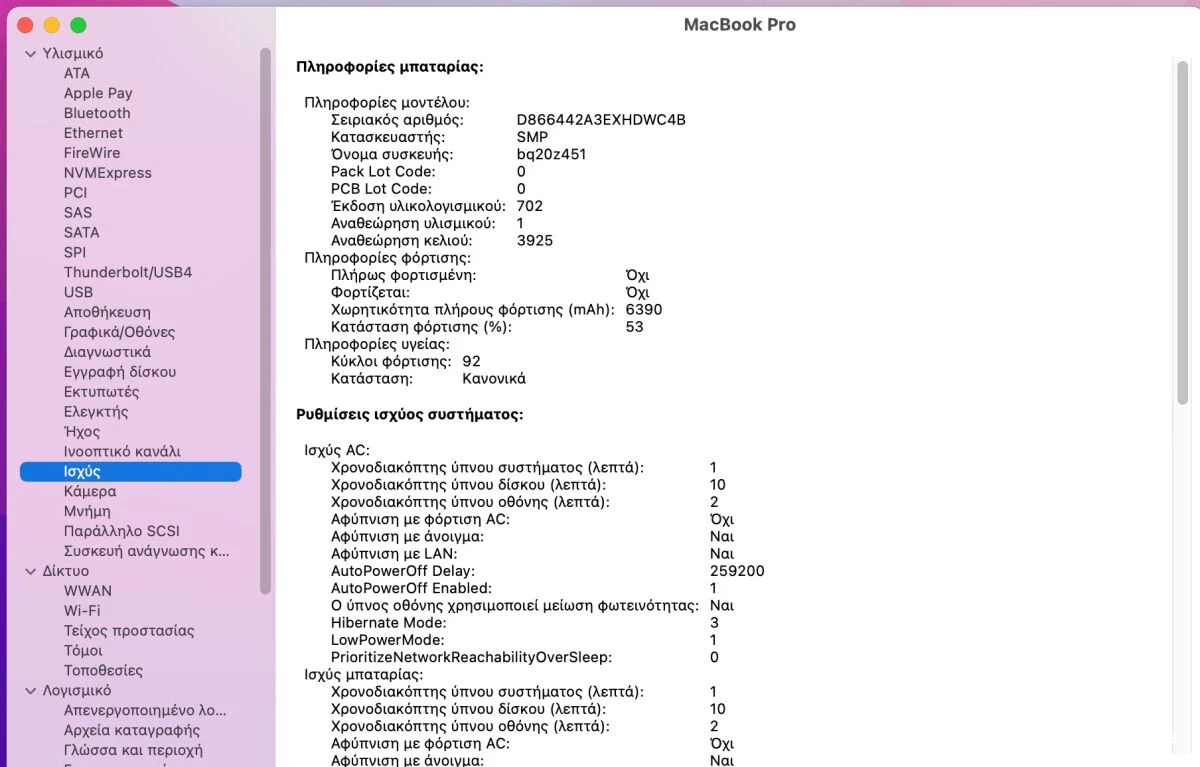 MacBook Pro

Υλισμικό
ATA
Apple Pay
Bluetooth
Ethernet
FireWire
NVMExpress
PCI
SAS
SATA
SPI
Thunderbolt/USB4
USB
Αποθήκευση
Γραφικά/Οθόνες
Διαγνωστικά
Εγγραφή δίσκου
Εκτυπωτές
Ελεγκτής
Ήχος
Ινοοπτικό κανάλι
Ισχύς
Κάμερα
Μνήμη
Παράλληλο SCSI
Συσκευή ανάγνωσης κ...
Δίκτυο
WWAN
Wi-Fi
Τείχος προστασίας
Τόμοι
Τοποθεσίες
Λογισμικό
Απενεργοποιημένο λο...
Αρχεία καταγραφής
Γλώσσα και περιοχή

Πληροφορίες μπαταρίας:

Πληροφορίες μοντέλου:
Σειριακός αριθμός: D866442A3EXHDWC4B
Κατασκευαστής: SMP
Όνομα συσκευής: bq20z451
Pack Lot Code: 0
PCB Lot Code: 0
Έκδοση υλικολογισμικού: 702
Αναθεώρηση υλισμικού: 1
Αναθεώρηση κελιού: 3925
Πληροφορίες φόρτισης:
Πλήρως φορτισμένη: Όχι
Φορτίζεται: Όχι
Χωρητικότητα πλήρους φόρτισης (mAh): 6390
Κατάσταση φόρτισης (%): 53
Πληροφορίες υγείας:
Κύκλοι φόρτισης: 92
Κατάσταση: Κανονικά

Ρυθμίσεις ισχύος συστήματος:

Ισχύς AC:
Χρονοδιακόπτης ύπνου συστήματος (λεπτά): 1
Χρονοδιακόπτης ύπνου δίσκου (λεπτά): 10
Χρονοδιακόπτης ύπνου οθόνης (λεπτά): 2
Αφύπνιση με φόρτιση AC: Όχι
Αφύπνιση με άνοιγμα: Ναι
Αφύπνιση με LAN: Ναι
AutoPowerOff Delay: 259200
AutoPowerOff Enabled: 1
Ο ύπνος οθόνης χρησιμοποιεί μείωση φωτεινότητας: Ναι
Hibernate Mode: 3
LowPowerMode: 1
PrioritizeNetworkReachabilityOverSleep: 0
Ισχύς μπαταρίας:
Χρονοδιακόπτης ύπνου συστήματος (λεπτά): 1
Χρονοδιακόπτης ύπνου δίσκου (λεπτά): 10
Χρονοδιακόπτης ύπνου οθόνης (λεπτά): 2
Αφύπνιση με φόρτιση AC: Όχι
Αφύπνιση με άνοιγμα: Ναι